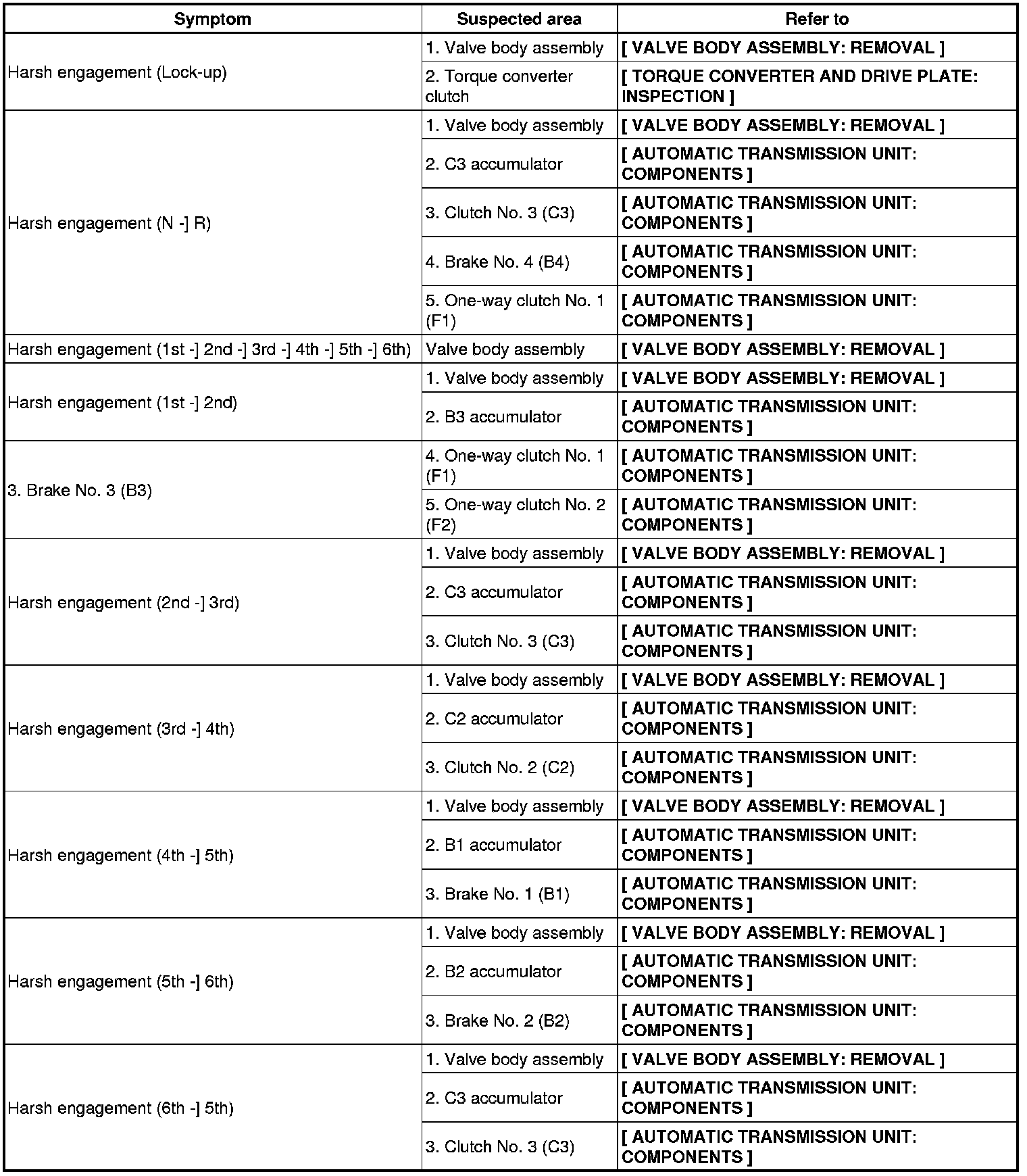 | Symptom | Suspected area | Refer to |
|---|---|---|
| Harsh engagement (Lock-up) | 1. Valve body assembly | [ VALVE BODY ASSEMBLY: REMOVAL ] |
| | 2. Torque converter clutch | [ TORQUE CONVERTER AND DRIVE PLATE: INSPECTION ] |
| Harsh engagement (N -] R) | 1. Valve body assembly | [ VALVE BODY ASSEMBLY: REMOVAL ] |
| | 2. C3 accumulator | [ AUTOMATIC TRANSMISSION UNIT: COMPONENTS ] |
| | 3. Clutch No. 3 (C3) | [ AUTOMATIC TRANSMISSION UNIT: COMPONENTS ] |
| | 4. Brake No. 4 (B4) | [ AUTOMATIC TRANSMISSION UNIT: COMPONENTS ] |
| | 5. One-way clutch No. 1 (F1) | [ AUTOMATIC TRANSMISSION UNIT: COMPONENTS ] |
| Harsh engagement (1st -] 2nd -] 3rd -] 4th -] 5th -] 6th) | Valve body assembly | [ VALVE BODY ASSEMBLY: REMOVAL ] |
| Harsh engagement (1st -] 2nd) | 1. Valve body assembly | [ VALVE BODY ASSEMBLY: REMOVAL ] |
| | 2. B3 accumulator | [ AUTOMATIC TRANSMISSION UNIT: COMPONENTS ] |
| 3. Brake No. 3 (B3) | 4. One-way clutch No. 1 (F1) | [ AUTOMATIC TRANSMISSION UNIT: COMPONENTS ] |
| | 5. One-way clutch No. 2 (F2) | [ AUTOMATIC TRANSMISSION UNIT: COMPONENTS ] |
| Harsh engagement (2nd -] 3rd) | 1. Valve body assembly | [ VALVE BODY ASSEMBLY: REMOVAL ] |
| | 2. C3 accumulator | [ AUTOMATIC TRANSMISSION UNIT: COMPONENTS ] |
| | 3. Clutch No. 3 (C3) | [ AUTOMATIC TRANSMISSION UNIT: COMPONENTS ] |
| Harsh engagement (3rd -] 4th) | 1. Valve body assembly | [ VALVE BODY ASSEMBLY: REMOVAL ] |
| | 2. C2 accumulator | [ AUTOMATIC TRANSMISSION UNIT: COMPONENTS ] |
| | 3. Clutch No. 2 (C2) | [ AUTOMATIC TRANSMISSION UNIT: COMPONENTS ] |
| Harsh engagement (4th -] 5th) | 1. Valve body assembly | [ VALVE BODY ASSEMBLY: REMOVAL ] |
| | 2. B1 accumulator | [ AUTOMATIC TRANSMISSION UNIT: COMPONENTS ] |
| | 3. Brake No. 1 (B1) | [ AUTOMATIC TRANSMISSION UNIT: COMPONENTS ] |
| Harsh engagement (5th -] 6th) | 1. Valve body assembly | [ VALVE BODY ASSEMBLY: REMOVAL ] |
| | 2. B2 accumulator | [ AUTOMATIC TRANSMISSION UNIT: COMPONENTS ] |
| | 3. Brake No. 2 (B2) | [ AUTOMATIC TRANSMISSION UNIT: COMPONENTS ] |
| Harsh engagement (6th -] 5th) | 1. Valve body assembly | [ VALVE BODY ASSEMBLY: REMOVAL ] |
| | 2. C3 accumulator | [ AUTOMATIC TRANSMISSION UNIT: COMPONENTS ] |
| | 3. Clutch No. 3 (C3) | [ AUTOMATIC TRANSMISSION UNIT: COMPONENTS ] |